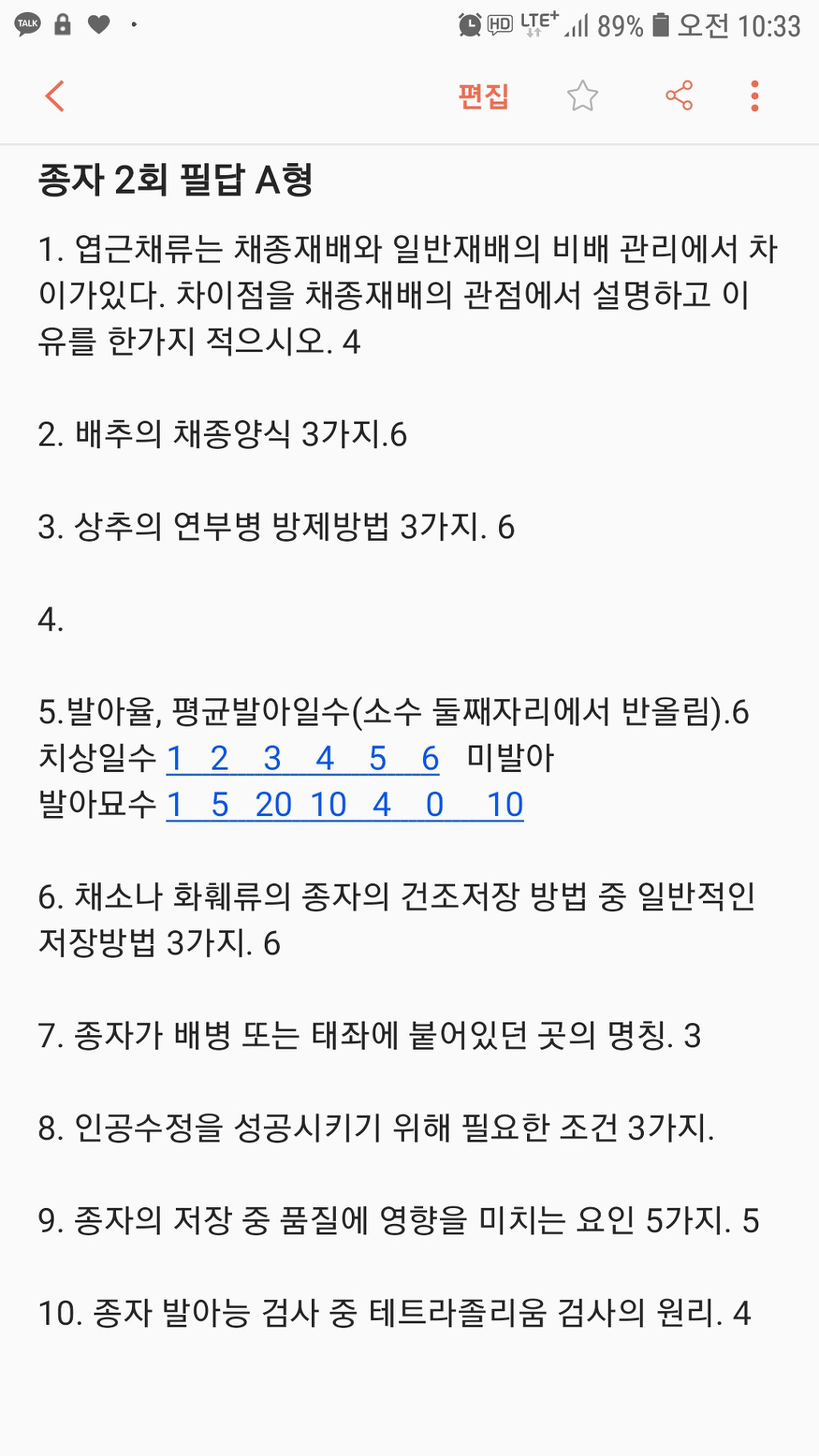 TALK
HD LTE+ 89% 오전 10:33

편집

종자 2회 필답 A형

1. 엽근채류는 채종재배와 일반재배의 비배 관리에서 차이가있다. 차이점을 채종재배의 관점에서 설명하고 이유를 한가지 적으시오. 4

2. 배추의 채종양식 3가지.6

3. 상추의 연부병 방제방법 3가지. 6

4.

5.발아율, 평균발아일수(소수 둘째자리에서 반올림).6
치상일수 1 2 3 4 5 6 미발아
발아묘수 1 5 20 10 4 0 10

6. 채소나 화훼류의 종자의 건조저장 방법 중 일반적인 저장방법 3가지. 6

7. 종자가 배병 또는 태좌에 붙어있던 곳의 명칭. 3

8. 인공수정을 성공시키기 위해 필요한 조건 3가지.

9. 종자의 저장 중 품질에 영향을 미치는 요인 5가지. 5

10. 종자 발아능 검사 중 테트라졸리움 검사의 원리. 4